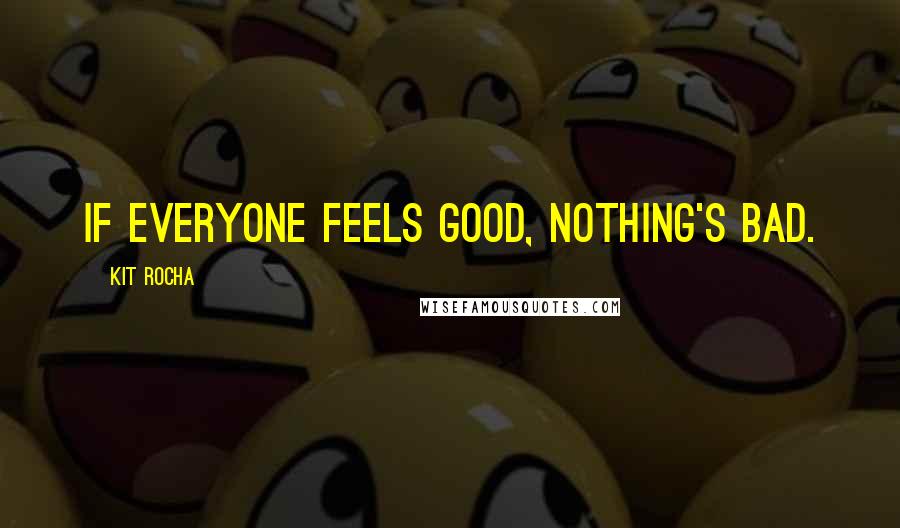 IF EVERYONE FEELS GOOD, NOTHING'S BAD.

KIT ROCHA

WISEFAMOUSQUOTES.COM